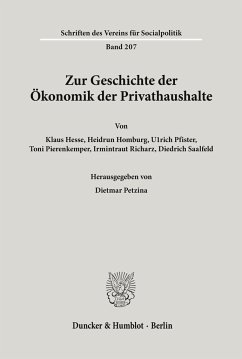 Schriften des Vereins für Socialpolitik

Band 207

Zur Geschichte der Ökonomik der Privathaushalte

Von

Klaus Hesse, Heidrun Homburg, Ulrich Pfister, Toni Pierenkemper, Irmintraut Richarz, Diedrich Saalfeld

Herausgegeben von

Dietmar Petzina

Duncker & Humblot · Berlin